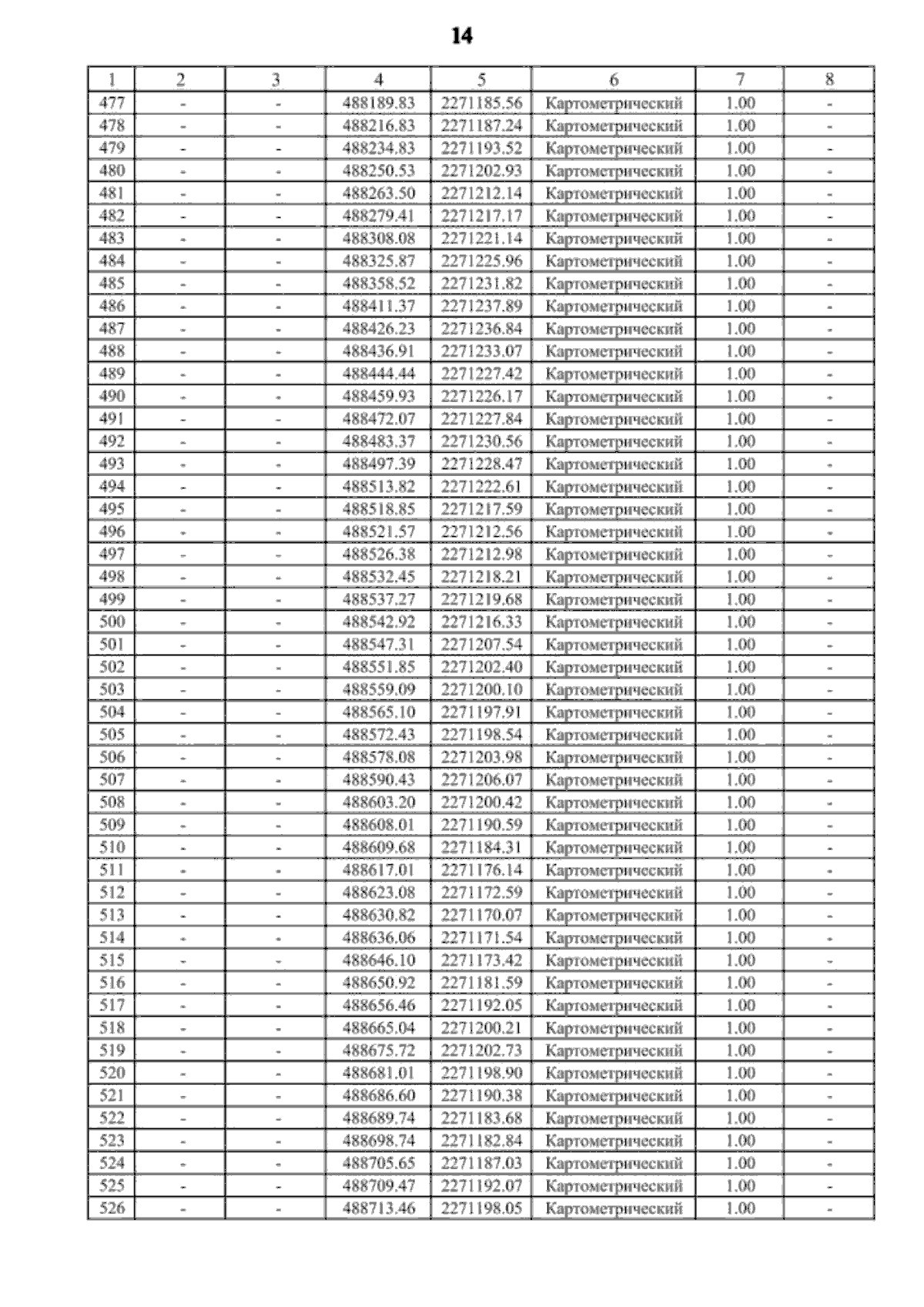 14

| 1 | 2 | 3 | 4 | 5 | 6 | 7 | 8 |
|---|---|---|---|---|---|---|---|
| 477 | - | - | 488189.83 | 2271185.56 | Картометрический | 1.00 | - |
| 478 | - | - | 488216.83 | 2271187.24 | Картометрический | 1.00 | - |
| 479 | - | - | 488234.83 | 2271193.52 | Картометрический | 1.00 | - |
| 480 | - | - | 488250.53 | 2271202.93 | Картометрический | 1.00 | - |
| 481 | - | - | 488263.50 | 2271212.14 | Картометрический | 1.00 | - |
| 482 | - | - | 488279.41 | 2271217.17 | Картометрический | 1.00 | - |
| 483 | - | - | 488308.08 | 2271221.14 | Картометрический | 1.00 | - |
| 484 | - | - | 488325.87 | 2271225.96 | Картометрический | 1.00 | - |
| 485 | - | - | 488358.52 | 2271231.82 | Картометрический | 1.00 | - |
| 486 | - | - | 488411.37 | 2271237.89 | Картометрический | 1.00 | - |
| 487 | - | - | 488426.23 | 2271236.84 | Картометрический | 1.00 | - |
| 488 | - | - | 488436.91 | 2271233.07 | Картометрический | 1.00 | - |
| 489 | - | - | 488444.44 | 2271227.42 | Картометрический | 1.00 | - |
| 490 | - | - | 488459.93 | 2271226.17 | Картометрический | 1.00 | - |
| 491 | - | - | 488472.07 | 2271227.84 | Картометрический | 1.00 | - |
| 492 | - | - | 488483.37 | 2271230.56 | Картометрический | 1.00 | - |
| 493 | - | - | 488497.39 | 2271228.47 | Картометрический | 1.00 | - |
| 494 | - | - | 488513.82 | 2271222.61 | Картометрический | 1.00 | - |
| 495 | - | - | 488518.85 | 2271217.59 | Картометрический | 1.00 | - |
| 496 | - | - | 488521.57 | 2271212.56 | Картометрический | 1.00 | - |
| 497 | - | - | 488526.38 | 2271212.98 | Картометрический | 1.00 | - |
| 498 | - | - | 488532.45 | 2271218.21 | Картометрический | 1.00 | - |
| 499 | - | - | 488537.27 | 2271219.68 | Картометрический | 1.00 | - |
| 500 | - | - | 488542.92 | 2271216.33 | Картометрический | 1.00 | - |
| 501 | - | - | 488547.31 | 2271207.54 | Картометрический | 1.00 | - |
| 502 | - | - | 488551.85 | 2271202.40 | Картометрический | 1.00 | - |
| 503 | - | - | 488559.09 | 2271200.10 | Картометрический | 1.00 | - |
| 504 | - | - | 488565.10 | 2271197.91 | Картометрический | 1.00 | - |
| 505 | - | - | 488572.43 | 2271198.54 | Картометрический | 1.00 | - |
| 506 | - | - | 488578.08 | 2271203.98 | Картометрический | 1.00 | - |
| 507 | - | - | 488590.43 | 2271206.07 | Картометрический | 1.00 | - |
| 508 | - | - | 488603.20 | 2271200.42 | Картометрический | 1.00 | - |
| 509 | - | - | 488608.01 | 2271190.59 | Картометрический | 1.00 | - |
| 510 | - | - | 488609.68 | 2271184.31 | Картометрический | 1.00 | - |
| 511 | - | - | 488617.01 | 2271176.14 | Картометрический | 1.00 | - |
| 512 | - | - | 488623.08 | 2271172.59 | Картометрический | 1.00 | - |
| 513 | - | - | 488630.82 | 2271170.07 | Картометрический | 1.00 | - |
| 514 | - | - | 488636.06 | 2271171.54 | Картометрический | 1.00 | - |
| 515 | - | - | 488646.10 | 2271173.42 | Картометрический | 1.00 | - |
| 516 | - | - | 488650.92 | 2271181.59 | Картометрический | 1.00 | - |
| 517 | - | - | 488656.46 | 2271192.05 | Картометрический | 1.00 | - |
| 518 | - | - | 488665.04 | 2271200.21 | Картометрический | 1.00 | - |
| 519 | - | - | 488675.72 | 2271202.73 | Картометрический | 1.00 | - |
| 520 | - | - | 488681.01 | 2271198.90 | Картометрический | 1.00 | - |
| 521 | - | - | 488686.60 | 2271190.38 | Картометрический | 1.00 | - |
| 522 | - | - | 488689.74 | 2271183.68 | Картометрический | 1.00 | - |
| 523 | - | - | 488698.74 | 2271182.84 | Картометрический | 1.00 | - |
| 524 | - | - | 488705.65 | 2271187.03 | Картометрический | 1.00 | - |
| 525 | - | - | 488709.47 | 2271192.07 | Картометрический | 1.00 | - |
| 526 | - | - | 488713.46 | 2271198.05 | Картометрический | 1.00 | - |